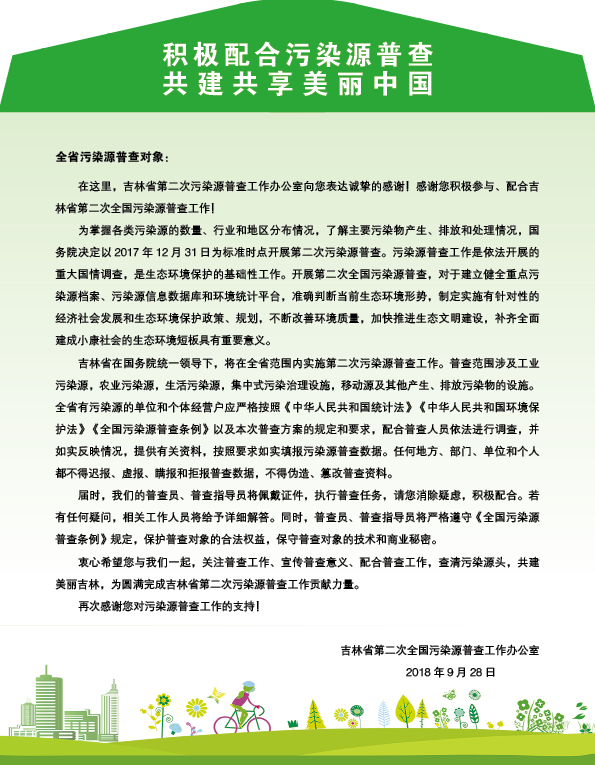 积极配合污染源普查
共建共享美丽中国

全省污染源普查对象：

在这里，吉林省第二次污染源普查工作办公室向您表达诚挚的感谢！感谢您积极参与、配合吉林省第二次全国污染源普查工作！

为掌握各类污染源的数量、行业和地区分布情况，了解主要污染物产生、排放和处理情况，国务院决定以 2017 年 12 月 31 日为标准时点开展第二次污染源普查。污染源普查工作是依法开展的重大国情调查，是生态环境保护的基础性工作。开展第二次全国污染源普查，对于建立健全重点污染源档案、污染源信息数据库和环境统计平台，准确判断当前生态环境形势，制定实施有针对性的经济社会发展和生态环境保护政策、规划，不断改善环境质量，加快推进生态文明建设，补齐全面建成小康社会的生态环境短板具有重要意义。

吉林省在国务院统一领导下，将在全省范围内实施第二次污染源普查工作。普查范围涉及工业污染源，农业污染源，生活污染源，集中式污染治理设施，移动源及其他产生、排放污染物的设施。全省有污染源的单位和个体经营户应严格按照《中华人民共和国统计法》《中华人民共和国环境保护法》《全国污染源普查条例》以及本次普查方案的规定和要求，配合普查人员依法进行调查，并如实反映情况，提供有关资料，按照要求如实填报污染源普查数据。任何地方、部门、单位和个人都不得迟报、虚报、瞒报和拒报普查数据，不得伪造、篡改普查资料。

届时，我们的普查员、普查指导员将佩戴证件，执行普查任务，请您消除疑虑，积极配合。若有任何疑问，相关工作人员将给予详细解答。同时，普查员、普查指导员将严格遵守《全国污染源普查条例》规定，保护普查对象的合法权益，保守普查对象的技术和商业秘密。

衷心希望您与我们一起，关注普查工作、宣传普查意义、配合普查工作，查清污染源头，共建美丽吉林，为圆满完成吉林省第二次污染源普查工作贡献力量。

再次感谢您对污染源普查工作的支持！

吉林省第二次全国污染源普查工作办公室
2018 年 9 月 28 日